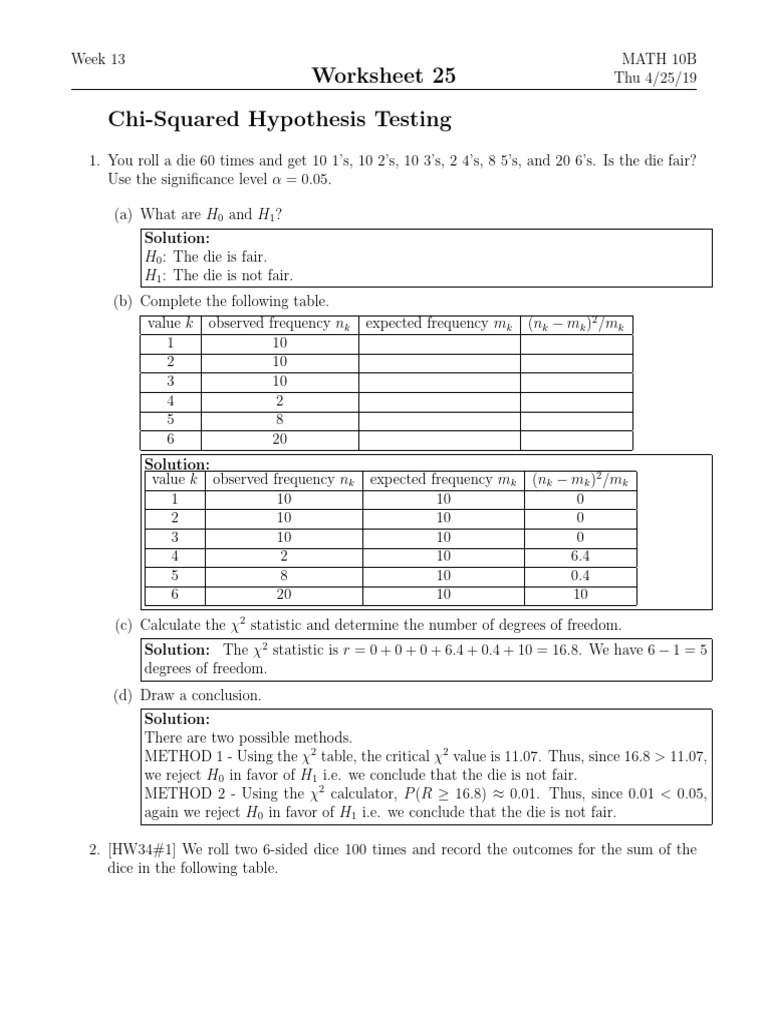 Week 13

Worksheet 25

MATH 10B
Thu 4/25/19

Chi-Squared Hypothesis Testing

1. You roll a die 60 times and get 10 1's, 10 2's, 10 3's, 2 4's, 8 5's, and 20 6's. Is the die fair? Use the significance level $\alpha = 0.05$.

(a) What are $H_0$ and $H_1$?

Solution:
$H_0$: The die is fair.
$H_1$: The die is not fair.

(b) Complete the following table.

| value $k$ | observed frequency $n_k$ | expected frequency $m_k$ | $(n_k - m_k)^2/m_k$ |
|---|---|---|---|
| 1 | 10 | | |
| 2 | 10 | | |
| 3 | 10 | | |
| 4 | 2 | | |
| 5 | 8 | | |
| 6 | 20 | | |

Solution:

| value $k$ | observed frequency $n_k$ | expected frequency $m_k$ | $(n_k - m_k)^2/m_k$ |
|---|---|---|---|
| 1 | 10 | 10 | 0 |
| 2 | 10 | 10 | 0 |
| 3 | 10 | 10 | 0 |
| 4 | 2 | 10 | 6.4 |
| 5 | 8 | 10 | 0.4 |
| 6 | 20 | 10 | 10 |

(c) Calculate the $\chi^2$ statistic and determine the number of degrees of freedom.

Solution: The $\chi^2$ statistic is $r = 0 + 0 + 0 + 6.4 + 0.4 + 10 = 16.8$. We have $6 - 1 = 5$ degrees of freedom.

(d) Draw a conclusion.

Solution:
There are two possible methods.
METHOD 1 - Using the $\chi^2$ table, the critical $\chi^2$ value is 11.07. Thus, since $16.8 > 11.07$, we reject $H_0$ in favor of $H_1$ i.e. we conclude that the die is not fair.
METHOD 2 - Using the $\chi^2$ calculator, $P(R \geq 16.8) \approx 0.01$. Thus, since $0.01 < 0.05$, again we reject $H_0$ in favor of $H_1$ i.e. we conclude that the die is not fair.

2. [HW34#1] We roll two 6-sided dice 100 times and record the outcomes for the sum of the dice in the following table.